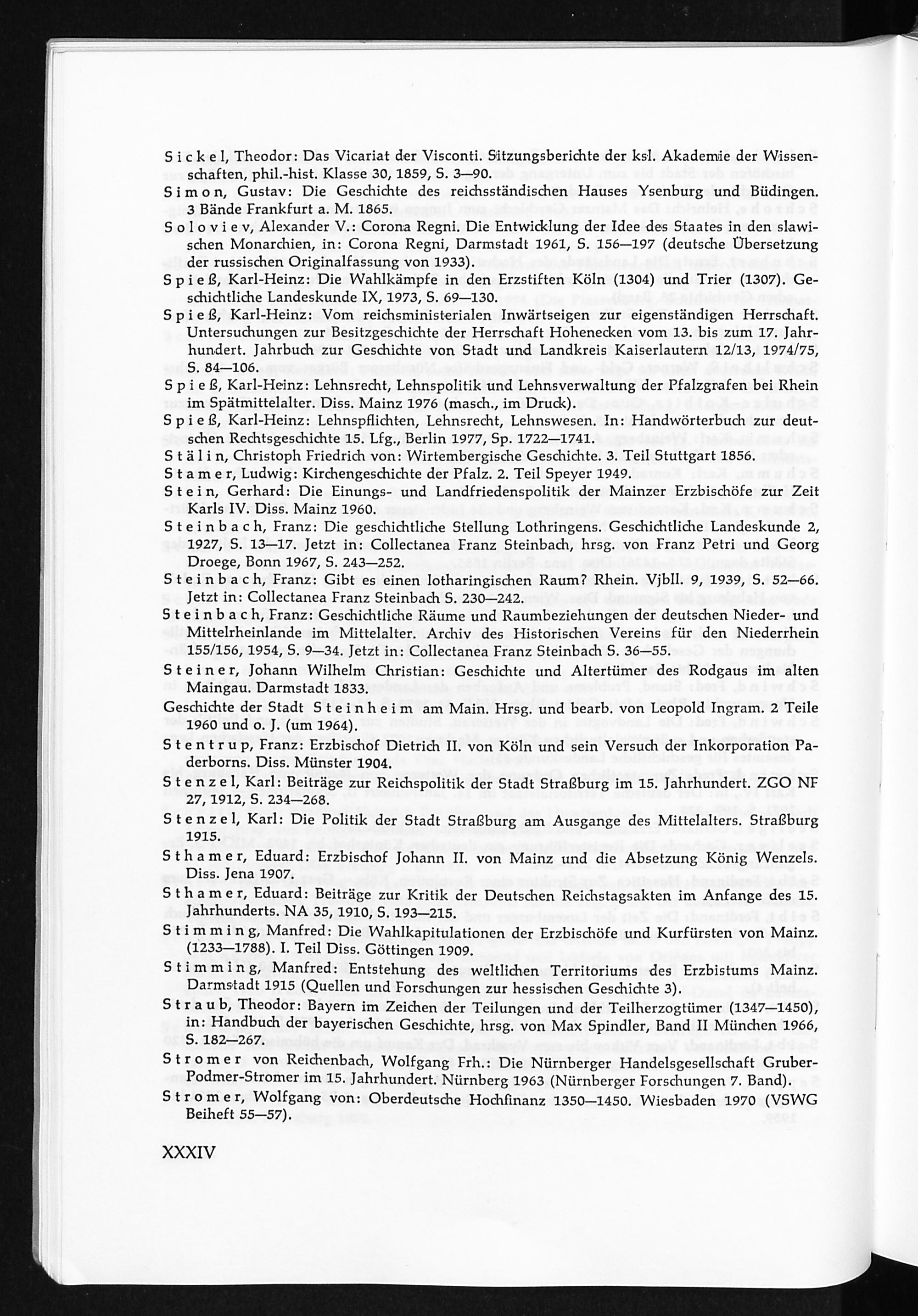 Sickel, Theodor: Das Vicariat der Visconti. Sitzungsberichte der ksl. Akademie der Wissenschaften, phil.-hist. Klasse 30, 1859, S. 3—90.

Simon, Gustav: Die Geschichte des reichsständischen Hauses Ysenburg und Büdingen. 3 Bände Frankfurt a. M. 1865.

Soloviev, Alexander V.: Corona Regni. Die Entwicklung der Idee des Staates in den slawischen Monarchien, in: Corona Regni, Darmstadt 1961, S. 156—197 (deutsche Übersetzung der russischen Originalfassung von 1933).

Spieß, Karl-Heinz: Die Wahlkämpfe in den Erzstiften Köln (1304) und Trier (1307). Geschichtliche Landeskunde IX, 1973, S. 69—130.

Spieß, Karl-Heinz: Vom reichsministerialen Inwärtseigen zur eigenständigen Herrschaft. Untersuchungen zur Besitzgeschichte der Herrschaft Hohenecken vom 13. bis zum 17. Jahrhundert. Jahrbuch zur Geschichte von Stadt und Landkreis Kaiserlautern 12/13, 1974/75, S. 84—106.

Spieß, Karl-Heinz: Lehnsrecht, Lehnspolitik und Lehnsverwaltung der Pfalzgrafen bei Rhein im Spätmittelalter. Diss. Mainz 1976 (masch., im Druck).

Spieß, Karl-Heinz: Lehnspflichten, Lehnsrecht, Lehnswesen. In: Handwörterbuch zur deutschen Rechtsgeschichte 15. Lfg., Berlin 1977, Sp. 1722—1741.

Stälin, Christoph Friedrich von: Wirtembergische Geschichte. 3. Teil Stuttgart 1856.

Stamer, Ludwig: Kirchengeschichte der Pfalz. 2. Teil Speyer 1949.

Stein, Gerhard: Die Einungs- und Landfriedenspolitik der Mainzer Erzbischöfe zur Zeit Karls IV. Diss. Mainz 1960.

Steinbach, Franz: Die geschichtliche Stellung Lothringens. Geschichtliche Landeskunde 2, 1927, S. 13—17. Jetzt in: Collectanea Franz Steinbach, hrsg. von Franz Petri und Georg Droege, Bonn 1967, S. 243—252.

Steinbach, Franz: Gibt es einen lotharingischen Raum? Rhein. Vjbll. 9, 1939, S. 52—66. Jetzt in: Collectanea Franz Steinbach S. 230—242.

Steinbach, Franz: Geschichtliche Räume und Raumbeziehungen der deutschen Nieder- und Mittelrheinlande im Mittelalter. Archiv des Historischen Vereins für den Niederrhein 155/156, 1954, S. 9—34. Jetzt in: Collectanea Franz Steinbach S. 36—55.

Steiner, Johann Wilhelm Christian: Geschichte und Altertümer des Rodgaus im alten Maingau. Darmstadt 1833.

Geschichte der Stadt Steinheim am Main. Hrsg. und bearb. von Leopold Ingram. 2 Teile 1960 und o. J. (um 1964).

Stentrup, Franz: Erzbischof Dietrich II. von Köln und sein Versuch der Inkorporation Paderborns. Diss. Münster 1904.

Stenzel, Karl: Beiträge zur Reichspolitik der Stadt Straßburg im 15. Jahrhundert. ZGO NF 27, 1912, S. 234—268.

Stenzel, Karl: Die Politik der Stadt Straßburg am Ausgange des Mittelalters. Straßburg 1915.

Sthamer, Eduard: Erzbischof Johann II. von Mainz und die Absetzung König Wenzels. Diss. Jena 1907.

Sthamer, Eduard: Beiträge zur Kritik der Deutschen Reichstagsakten im Anfange des 15. Jahrhunderts. NA 35, 1910, S. 193—215.

Stimming, Manfred: Die Wahlkapitulationen der Erzbischöfe und Kurfürsten von Mainz. (1233—1788). I. Teil Diss. Göttingen 1909.

Stimming, Manfred: Entstehung des weltlichen Territoriums des Erzbistums Mainz. Darmstadt 1915 (Quellen und Forschungen zur hessischen Geschichte 3).

Straub, Theodor: Bayern im Zeichen der Teilungen und der Teilherzogtümer (1347—1450), in: Handbuch der bayerischen Geschichte, hrsg. von Max Spindler, Band II München 1966, S. 182—267.

Stromer von Reichenbach, Wolfgang Frh.: Die Nürnberger Handelsgesellschaft Gruber-Podmer-Stromer im 15. Jahrhundert. Nürnberg 1963 (Nürnberger Forschungen 7. Band).

Stromer, Wolfgang von: Oberdeutsche Hochfinanz 1350—1450. Wiesbaden 1970 (VSWG Beiheft 55—57).

XXXIV